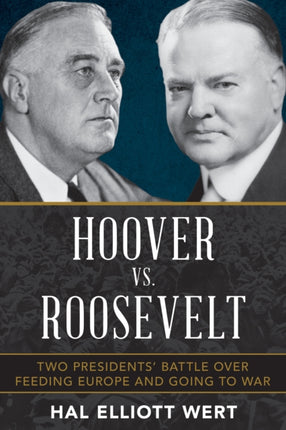 HOOVER
VS.
ROOSEVELT

TWO PRESIDENTS' BATTLE OVER FEEDING EUROPE AND GOING TO WAR

HAL ELLIOTT WERT